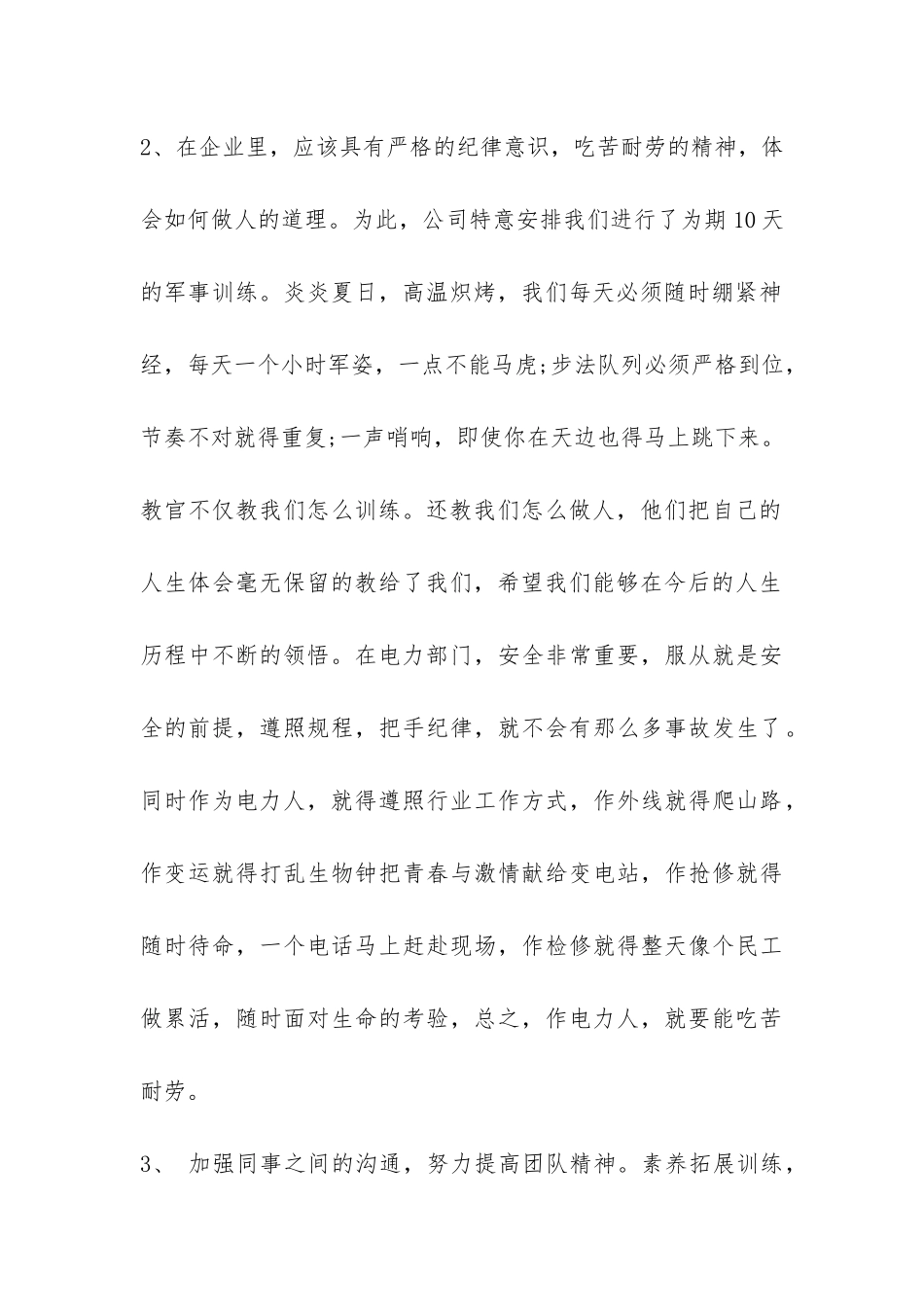 2、在企业里，应该具有严格的纪律意识，吃苦耐劳的精神，体会如何做人的道理。为此，公司特意安排我们进行了为期10天的军事训练。炎炎夏日，高温炽烤，我们每天必须随时绷紧神经，每天一个小时军姿，一点不能马虎;步法队列必须严格到位，节奏不对就得重复;一声哨响，即使你在天边也得马上跳下来。教官不仅教我们怎么训练。还教我们怎么做人，他们把自己的人生体会毫无保留的教给了我们，希望我们能够在今后的人生历程中不断的领悟。在电力部门，安全非常重要，服从就是安全的前提，遵照规程，把手纪律，就不会有那么多事故发生了。同时作为电力人，就得遵照行业工作方式，作外线就得爬山路，作变运就得打乱生物钟把青春与激情献给变电站，作抢修就得随时待命，一个电话马上赶赴现场，作检修就得整天像个民工做累活，随时面对生命的考验，总之，作电力人，就要能吃苦耐劳。

3、 加强同事之间的沟通，努力提高团队精神。素养拓展训练，